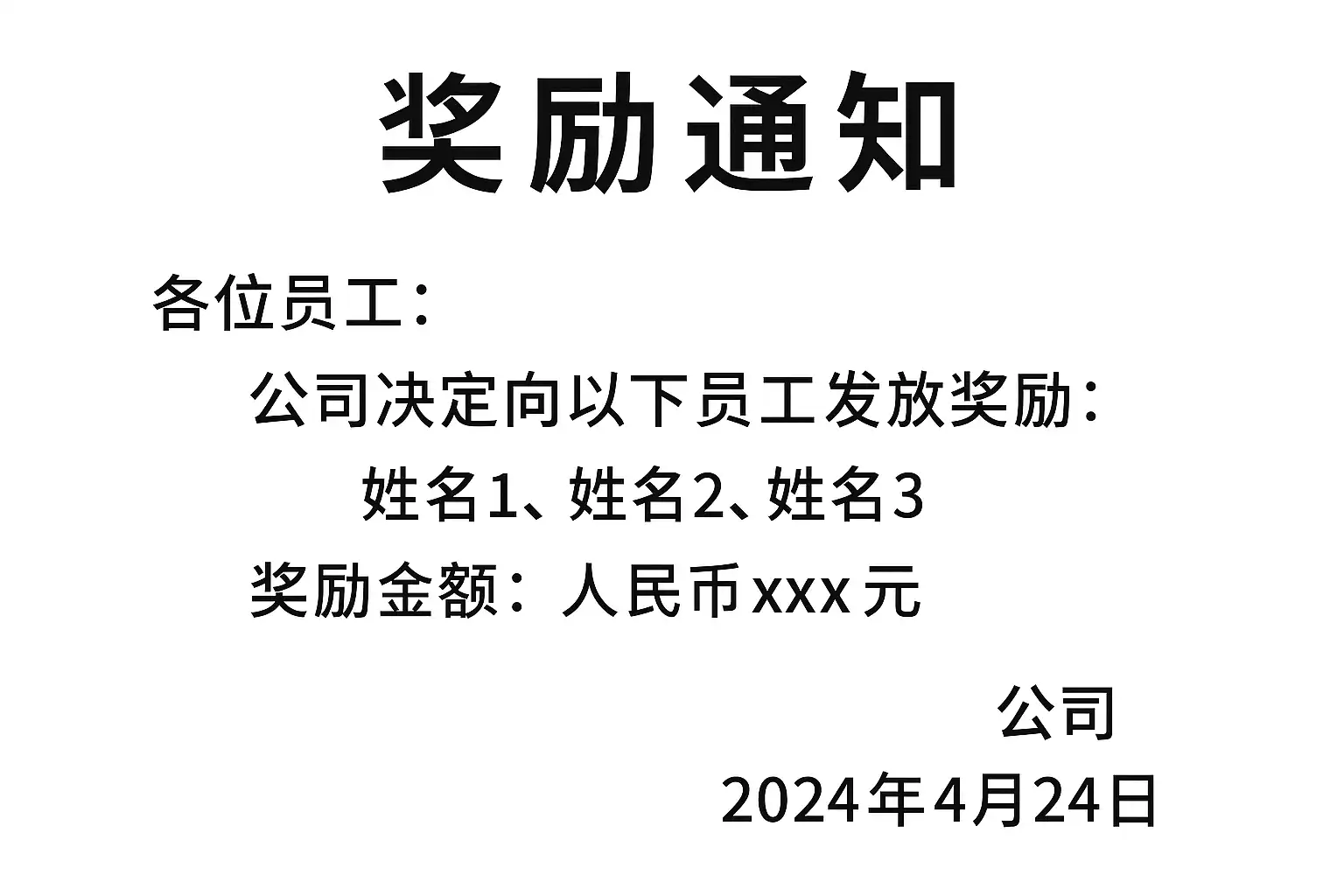 奖励通知

各位员工：

公司决定向以下员工发放奖励：

姓名1、姓名2、姓名3

奖励金额：人民币xxx元

公司

2024年4月24日